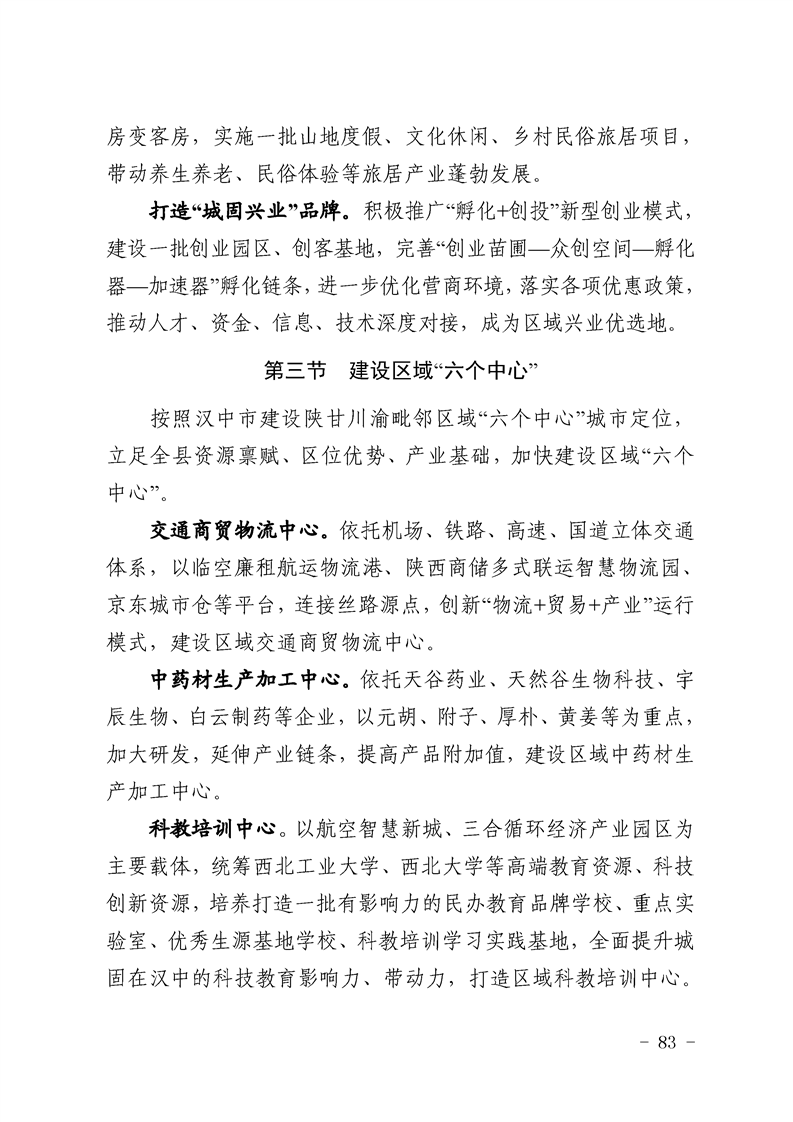 房变客房，实施一批山地度假、文化休闲、乡村民俗旅居项目，带动养生养老、民俗体验等旅居产业蓬勃发展。

打造“城固兴业”品牌。积极推广“孵化+创投”新型创业模式，建设一批创业园区、创客基地，完善“创业苗圃—众创空间—孵化器—加速器”孵化链条，进一步优化营商环境，落实各项优惠政策，推动人才、资金、信息、技术深度对接，成为区域兴业优选地。

第三节　建设区域“六个中心”

按照汉中市建设陕甘川渝毗邻区域“六个中心”城市定位，立足全县资源禀赋、区位优势、产业基础，加快建设区域“六个中心”。

交通商贸物流中心。依托机场、铁路、高速、国道立体交通体系，以临空廉租航运物流港、陕西商储多式联运智慧物流园、京东城市仓等平台，连接丝路源点，创新“物流+贸易+产业”运行模式，建设区域交通商贸物流中心。

中药材生产加工中心。依托天谷药业、天然谷生物科技、宇辰生物、白云制药等企业，以元胡、附子、厚朴、黄姜等为重点，加大研发，延伸产业链条，提高产品附加值，建设区域中药材生产加工中心。

科教培训中心。以航空智慧新城、三合循环经济产业园区为主要载体，统筹西北工业大学、西北大学等高端教育资源、科技创新资源，培养打造一批有影响力的民办教育品牌学校、重点实验室、优秀生源基地学校、科教培训学习实践基地，全面提升城固在汉中的科技教育影响力、带动力，打造区域科教培训中心。

- 83 -